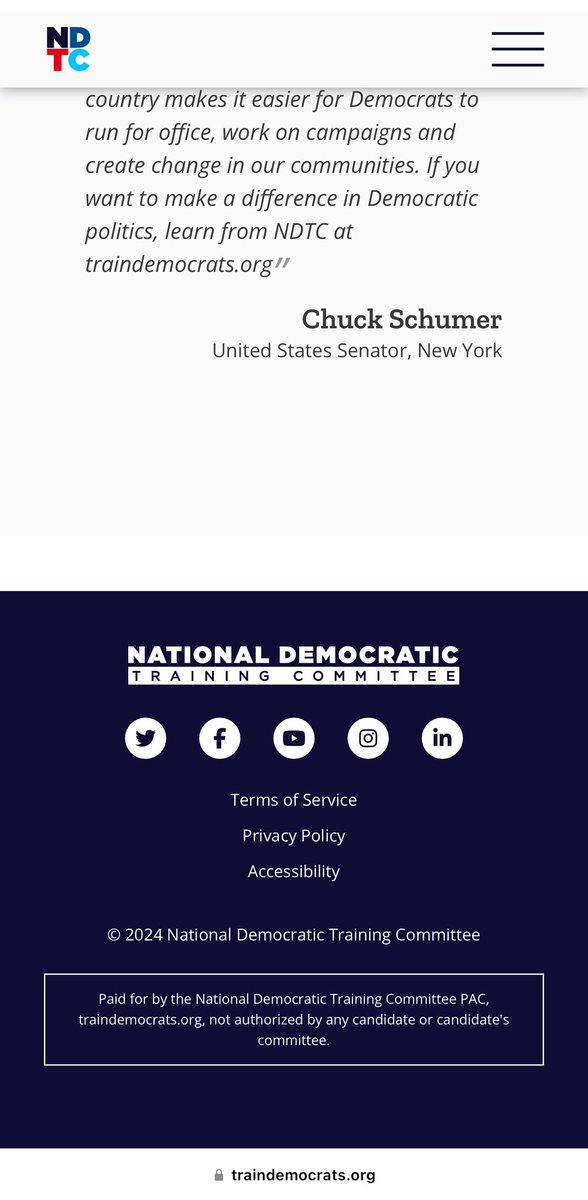 NDTC

country makes it easier for Democrats to run for office, work on campaigns and create change in our communities. If you want to make a difference in Democratic politics, learn from NDTC at traindemocrats.org"

Chuck Schumer
United States Senator, New York

NATIONAL DEMOCRATIC
TRAINING COMMITTEE

Terms of Service
Privacy Policy
Accessibility

© 2024 National Democratic Training Committee

Paid for by the National Democratic Training Committee PAC, traindemocrats.org, not authorized by any candidate or candidate's committee.

traindemocrats.org